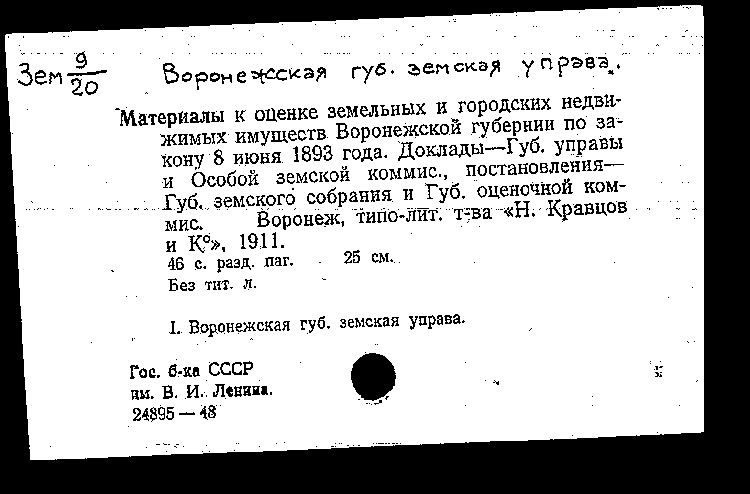 Зем $\frac{9}{20}$ Воронежская губ. земская управа.

Материалы к оценке земельных и городских недвижимых имуществ Воронежской губернии по закону 8 июня 1893 года. Доклады—Губ. управы и Особой земской коммис., постановления—Губ. земского собрания и Губ. оценочной коммис. Воронеж, типо-лит. т-ва «Н. Кравцов и К°», 1911.
46 с. разд. паг. 25 см.
Без тит. л.

I. Воронежская губ. земская управа.

Гос. б-ка СССР
им. В. И. Ленина.
24895 — 48